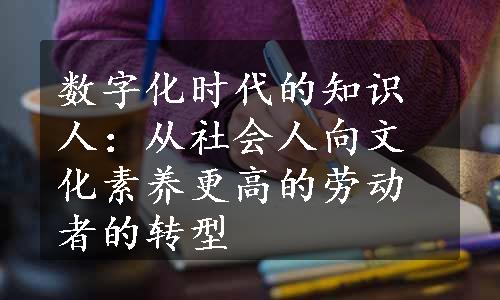 数字化时代的知识人：从社会人向文化素养更高的劳动者的转型